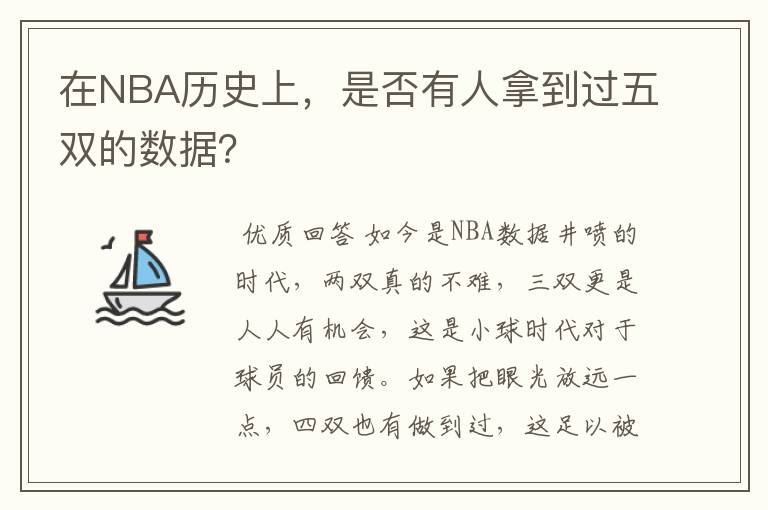 在NBA历史上，是否有人拿到过五双的数据?

优质回答 如今是NBA数据井喷的时代，两双真的不难，三双更是人人有机会，这是小球时代对于球员的回馈。如果把眼光放远一点，四双也有做到过，这足以被